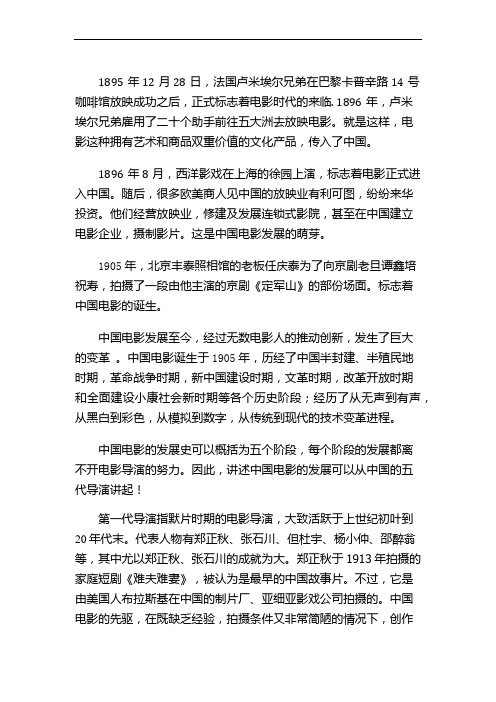 1895 年 12 月 28 日，法国卢米埃尔兄弟在巴黎卡普辛路 14 号咖啡馆放映成功之后，正式标志着电影时代的来临. 1896 年，卢米埃尔兄弟雇用了二十个助手前往五大洲去放映电影。就是这样，电影这种拥有艺术和商品双重价值的文化产品，传入了中国。

1896 年 8 月，西洋影戏在上海的徐园上演，标志着电影正式进入中国。随后，很多欧美商人见中国的放映业有利可图，纷纷来华投资。他们经营放映业，修建及发展连锁式影院，甚至在中国建立电影企业，摄制影片。这是中国电影发展的萌芽。

1905 年，北京丰泰照相馆的老板任庆泰为了向京剧老旦谭鑫培祝寿，拍摄了一段由他主演的京剧《定军山》的部份场面。标志着中国电影的诞生。

中国电影发展至今，经过无数电影人的推动创新，发生了巨大的变革 。中国电影诞生于 1905 年，历经了中国半封建、半殖民地时期，革命战争时期，新中国建设时期，文革时期，改革开放时期和全面建设小康社会新时期等各个历史阶段；经历了从无声到有声，从黑白到彩色，从模拟到数字，从传统到现代的技术变革进程。

中国电影的发展史可以概括为五个阶段，每个阶段的发展都离不开电影导演的努力。因此，讲述中国电影的发展可以从中国的五代导演讲起！

第一代导演指默片时期的电影导演，大致活跃于上世纪初叶到 20 年代末。代表人物有郑正秋、张石川、但杜宇、杨小仲、邵醉翁等，其中尤以郑正秋、张石川的成就为大。郑正秋于 1913 年拍摄的家庭短剧《难夫难妻》，被认为是最早的中国故事片。不过，它是由美国人布拉斯基在中国的制片厂、亚细亚影戏公司拍摄的。中国电影的先驱，在既缺乏经验，拍摄条件又非常简陋的情况下，创作